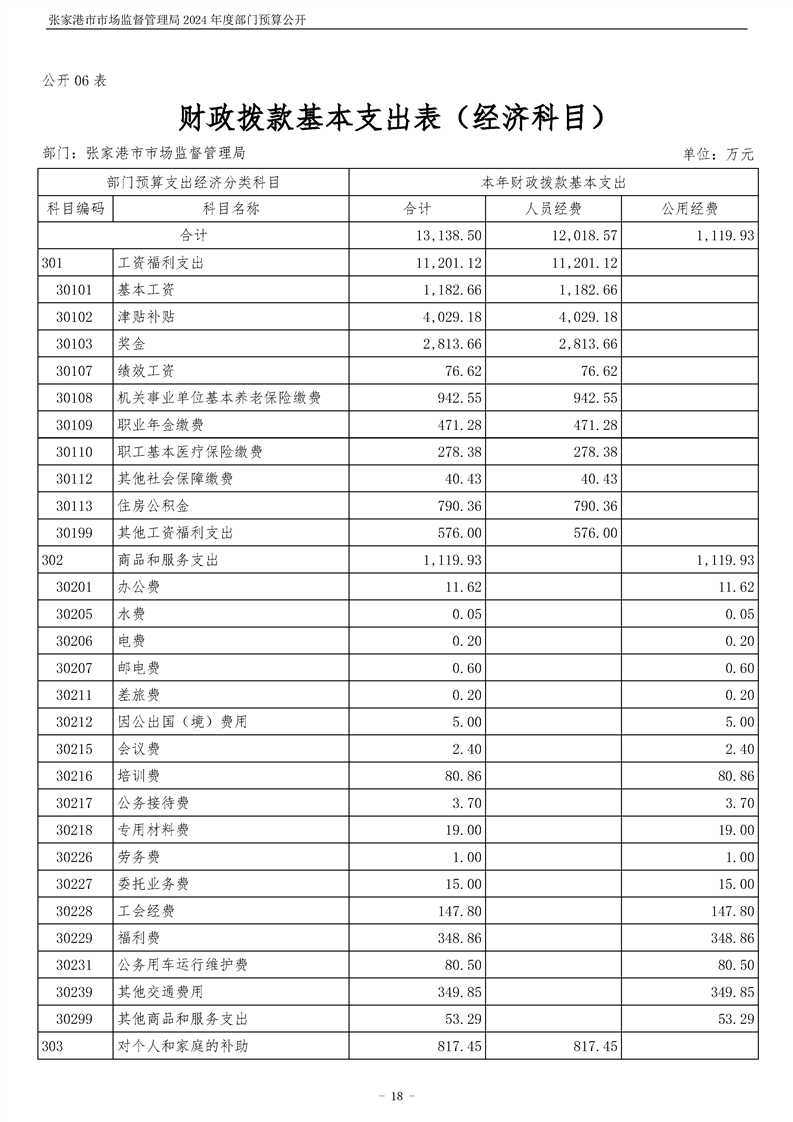 张家港市市场监督管理局 2024 年度部门预算公开

公开 06 表

财政拨款基本支出表（经济科目）

部门：张家港市市场监督管理局

单位：万元

| 部门预算支出经济分类科目 | | 本年财政拨款基本支出 | | |
|---|---|---|---|---|
| 科目编码 | 科目名称 | 合计 | 人员经费 | 公用经费 |
| 合计 | | 13,138.50 | 12,018.57 | 1,119.93 |
| 301 | 工资福利支出 | 11,201.12 | 11,201.12 | |
| 30101 | 基本工资 | 1,182.66 | 1,182.66 | |
| 30102 | 津贴补贴 | 4,029.18 | 4,029.18 | |
| 30103 | 奖金 | 2,813.66 | 2,813.66 | |
| 30107 | 绩效工资 | 76.62 | 76.62 | |
| 30108 | 机关事业单位基本养老保险缴费 | 942.55 | 942.55 | |
| 30109 | 职业年金缴费 | 471.28 | 471.28 | |
| 30110 | 职工基本医疗保险缴费 | 278.38 | 278.38 | |
| 30112 | 其他社会保障缴费 | 40.43 | 40.43 | |
| 30113 | 住房公积金 | 790.36 | 790.36 | |
| 30199 | 其他工资福利支出 | 576.00 | 576.00 | |
| 302 | 商品和服务支出 | 1,119.93 | | 1,119.93 |
| 30201 | 办公费 | 11.62 | | 11.62 |
| 30205 | 水费 | 0.05 | | 0.05 |
| 30206 | 电费 | 0.20 | | 0.20 |
| 30207 | 邮电费 | 0.60 | | 0.60 |
| 30211 | 差旅费 | 0.20 | | 0.20 |
| 30212 | 因公出国（境）费用 | 5.00 | | 5.00 |
| 30215 | 会议费 | 2.40 | | 2.40 |
| 30216 | 培训费 | 80.86 | | 80.86 |
| 30217 | 公务接待费 | 3.70 | | 3.70 |
| 30218 | 专用材料费 | 19.00 | | 19.00 |
| 30226 | 劳务费 | 1.00 | | 1.00 |
| 30227 | 委托业务费 | 15.00 | | 15.00 |
| 30228 | 工会经费 | 147.80 | | 147.80 |
| 30229 | 福利费 | 348.86 | | 348.86 |
| 30231 | 公务用车运行维护费 | 80.50 | | 80.50 |
| 30239 | 其他交通费用 | 349.85 | | 349.85 |
| 30299 | 其他商品和服务支出 | 53.29 | | 53.29 |
| 303 | 对个人和家庭的补助 | 817.45 | 817.45 | |

- 18 -